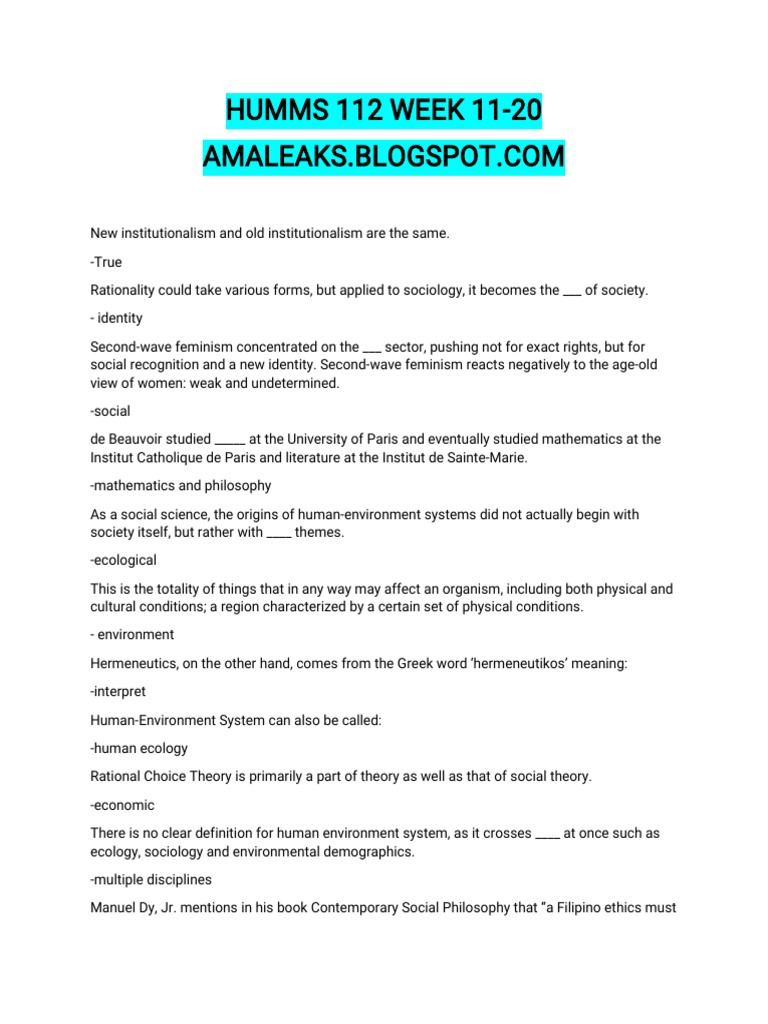 HUMMS 112 WEEK 11-20

AMALEAKS.BLOGSPOT.COM

New institutionalism and old institutionalism are the same.

-True

Rationality could take various forms, but applied to sociology, it becomes the ____ of society.

- identity

Second-wave feminism concentrated on the ____ sector, pushing not for exact rights, but for social recognition and a new identity. Second-wave feminism reacts negatively to the age-old view of women: weak and undetermined.

-social

de Beauvoir studied ____ at the University of Paris and eventually studied mathematics at the Institut Catholique de Paris and literature at the Institut de Sainte-Marie.

-mathematics and philosophy

As a social science, the origins of human-environment systems did not actually begin with society itself, but rather with ____ themes.

-ecological

This is the totality of things that in any way may affect an organism, including both physical and cultural conditions; a region characterized by a certain set of physical conditions.

- environment

Hermeneutics, on the other hand, comes from the Greek word 'hermeneutikos' meaning:

-interpret

Human-Environment System can also be called:

-human ecology

Rational Choice Theory is primarily a part of theory as well as that of social theory.

-economic

There is no clear definition for human environment system, as it crosses ____ at once such as ecology, sociology and environmental demographics.

-multiple disciplines

Manuel Dy, Jr. mentions in his book Contemporary Social Philosophy that "a Filipino ethics must